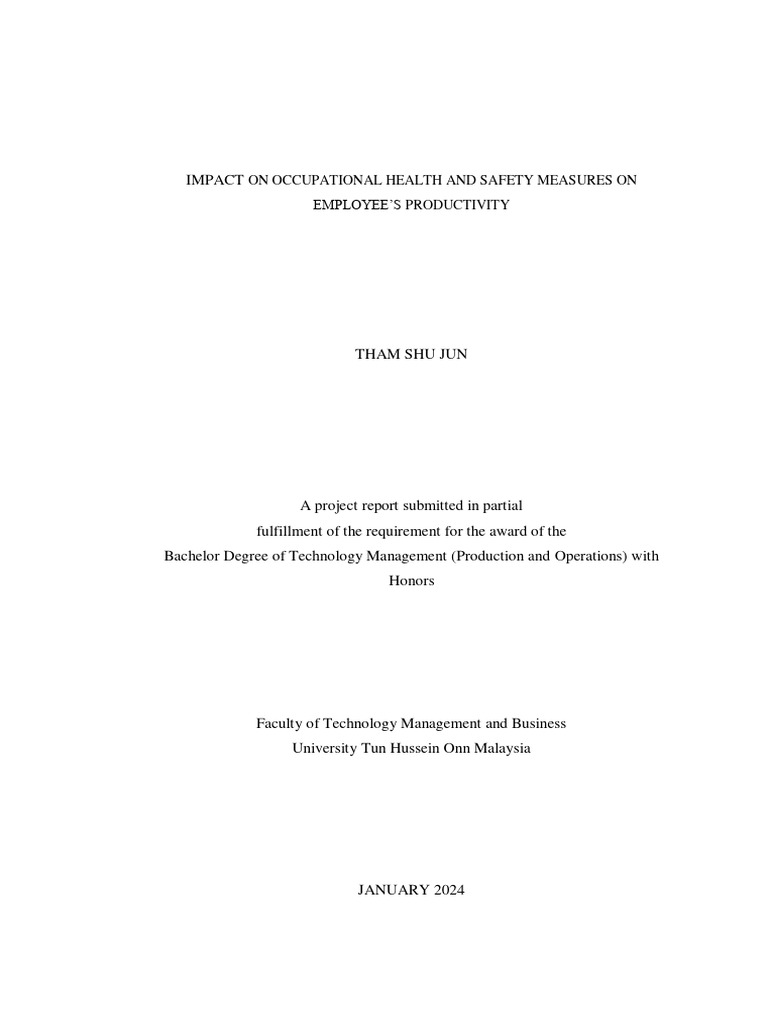 IMPACT ON OCCUPATIONAL HEALTH AND SAFETY MEASURES ON EMPLOYEE'S PRODUCTIVITY

THAM SHU JUN

A project report submitted in partial fulfillment of the requirement for the award of the Bachelor Degree of Technology Management (Production and Operations) with Honors

Faculty of Technology Management and Business
University Tun Hussein Onn Malaysia

JANUARY 2024